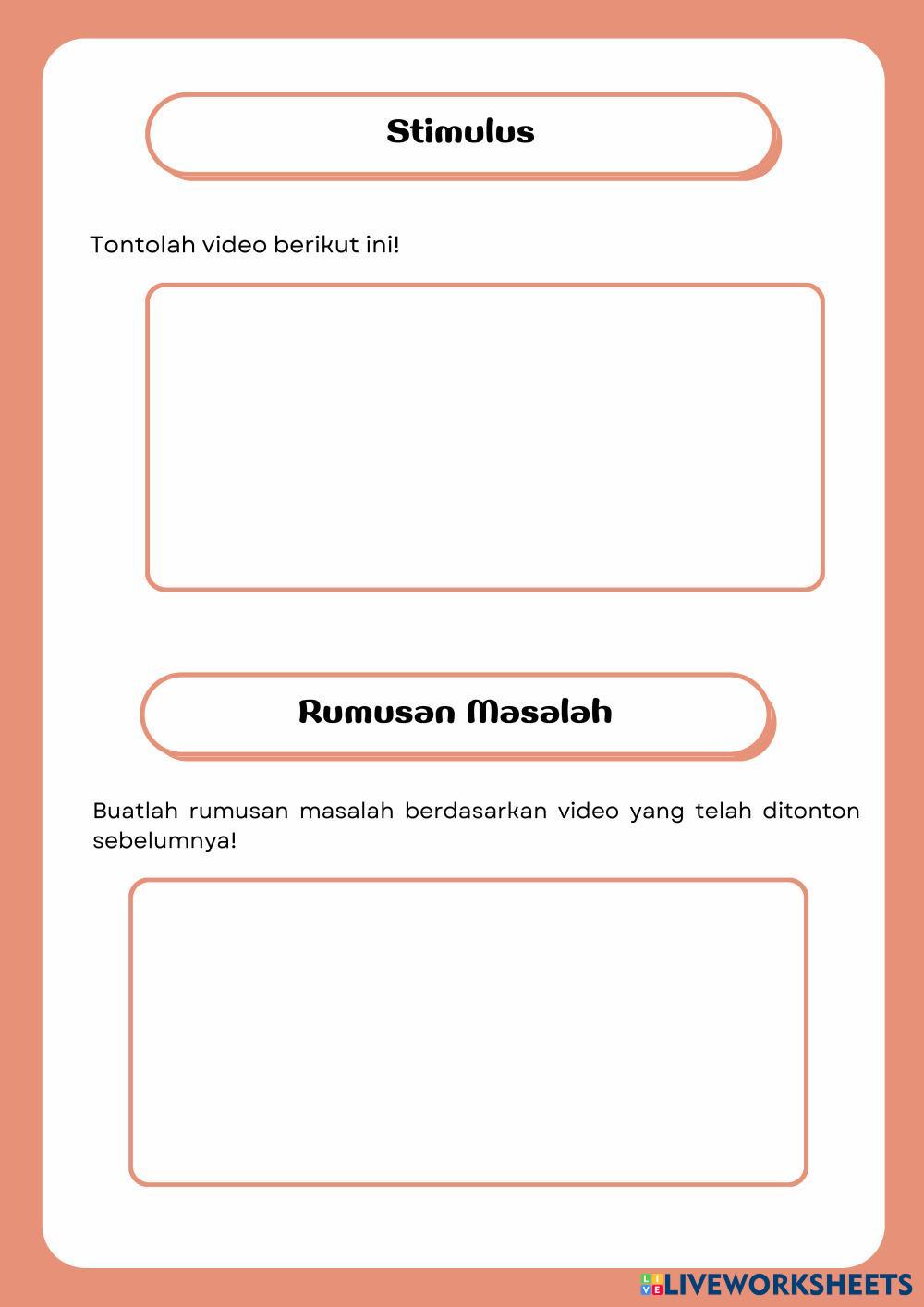 Stimulus

Tontolah video berikut ini!

Rumusan Masalah

Buatlah rumusan masalah berdasarkan video yang telah ditonton sebelumnya!

LIVEWORKSHEETS